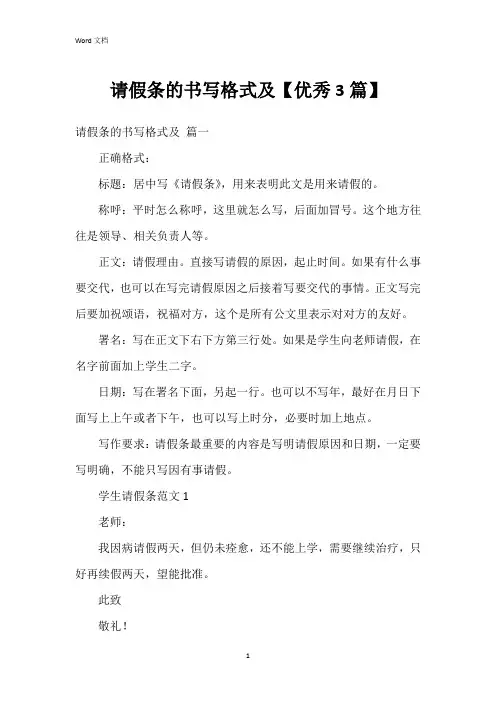 Word 文档

请假条的书写格式及【优秀 3 篇】

请假条的书写格式及 篇一

正确格式：

标题：居中写《请假条》，用来表明此文是用来请假的。

称呼：平时怎么称呼，这里就怎么写，后面加冒号。这个地方往往是领导、相关负责人等。

正文：请假理由。直接写请假的原因，起止时间。如果有什么事要交代，也可以在写完请假原因之后接着写要交代的事情。正文写完后要加祝颂语，祝福对方，这个是所有公文里表示对对方的友好。

署名：写在正文下右下方第三行处。如果是学生向老师请假，在名字前面加上学生二字。

日期：写在署名下面，另起一行。也可以不写年，最好在月日下面写上上午或者下午，也可以写上时分，必要时加上地点。

写作要求：请假条最重要的内容是写明请假原因和日期，一定要写明确，不能只写因有事请假。

学生请假条范文 1

老师：

我因病请假两天，但仍未痊愈，还不能上学，需要继续治疗，只好再续假两天，望能批准。

此致

敬礼！

1